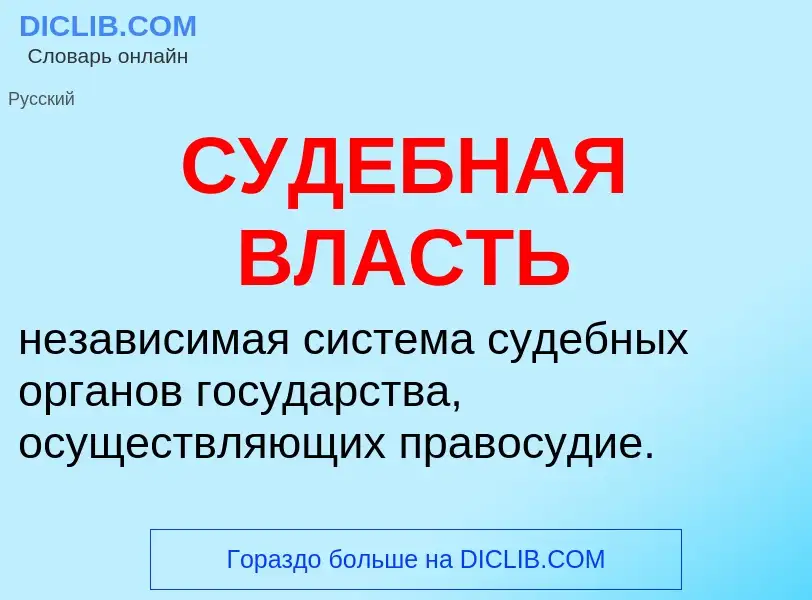 DICLIB.COM
Словарь онлайн

Русский

СУДЕБНАЯ ВЛАСТЬ

независимая система судебных органов государства, осуществляющих правосудие.

Гораздо больше на DICLIB.COM